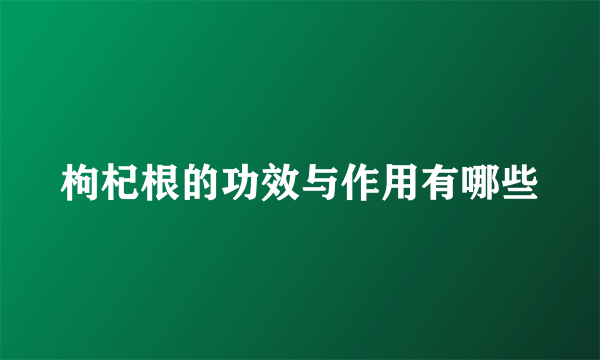 枸杞根的功效与作用有哪些